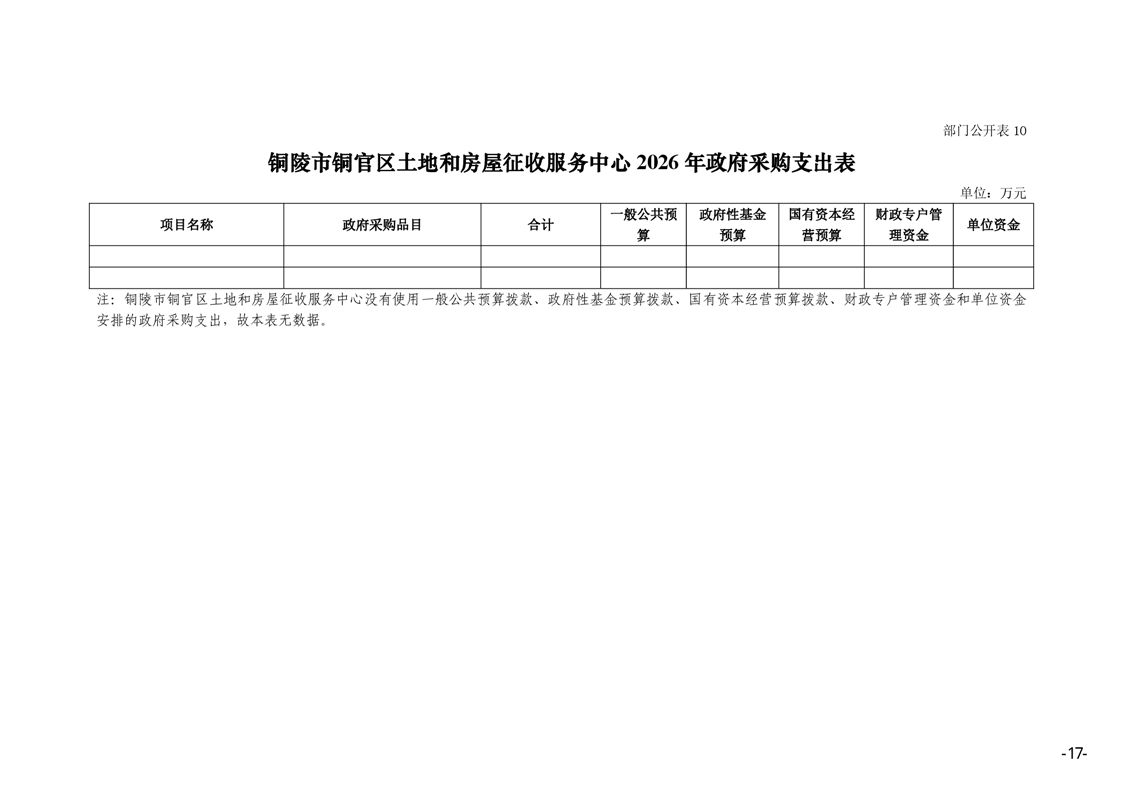 部门公开表10

铜陵市铜官区土地和房屋征收服务中心2026年政府采购支出表

单位：万元

| 项目名称 | 政府采购品目 | 合计 | 一般公共预算 | 政府性基金预算 | 国有资本经营预算 | 财政专户管理资金 | 单位资金 |
|---|---|---|---|---|---|---|---|
| | | | | | | | |
| | | | | | | | |

注：铜陵市铜官区土地和房屋征收服务中心没有使用一般公共预算拨款、政府性基金预算拨款、国有资本经营预算拨款、财政专户管理资金和单位资金安排的政府采购支出，故本表无数据。

-17-